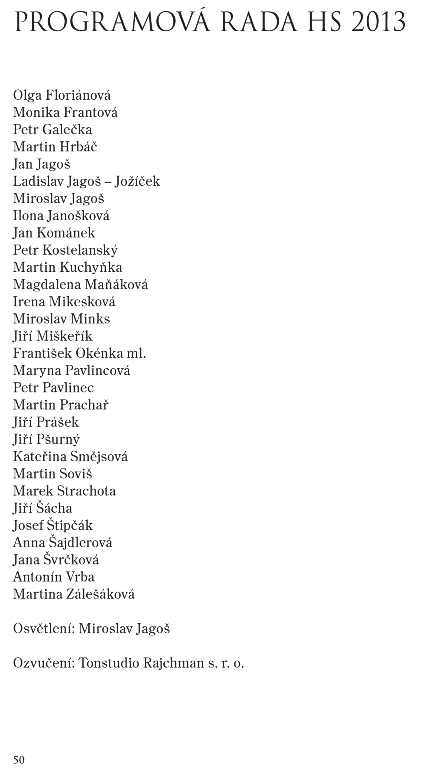 PROGRAMOVÁ RADA HS 2013

Olga Floriánová
Monika Frantová
Petr Galečka
Martin Hrbáč
Jan Jagoš
Ladislav Jagoš – Jožíček
Miroslav Jagoš
Ilona Janošková
Jan Kománek
Petr Kostelanský
Martin Kuchyňka
Magdalena Maňáková
Irena Mikesková
Miroslav Minks
Jiří Miškeřík
František Okénka ml.
Maryna Pavlincová
Petr Pavlinec
Martin Prachař
Jiří Prášek
Jiří Pšurný
Kateřina Smějsová
Martin Soviš
Marek Strachota
Jiří Šácha
Josef Štipčák
Anna Šajdlerová
Jana Švrčková
Antonín Vrba
Martina Zálešáková

Osvětlení: Miroslav Jagoš

Ozvučení: Tonstudio Rajchman s. r. o.

50